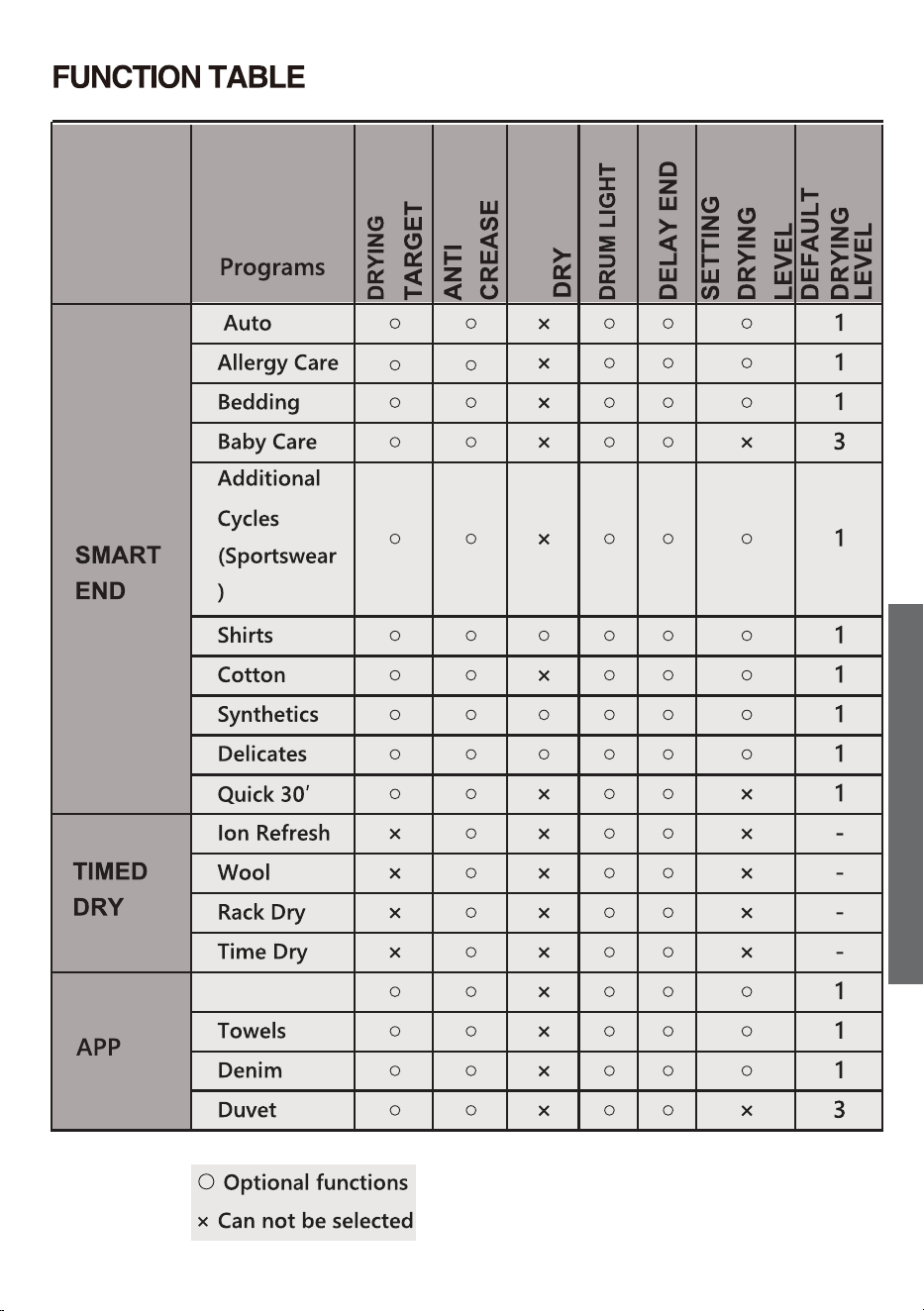 FUNCTION TABLE

|  | Programs | DRYING TARGET | ANTI CREASE | DRY | DRUM LIGHT | DELAY END | SETTING DRYING LEVEL | DEFAULT DRYING LEVEL |
|---|---|---|---|---|---|---|---|---|
| SMART END | Auto | ○ | ○ | × | ○ | ○ | ○ | 1 |
|  | Allergy Care | ○ | ○ | × | ○ | ○ | ○ | 1 |
|  | Bedding | ○ | ○ | × | ○ | ○ | ○ | 1 |
|  | Baby Care | ○ | ○ | × | ○ | ○ | × | 3 |
|  | Additional Cycles (Sportswear ) | ○ | ○ | × | ○ | ○ | ○ | 1 |
|  | Shirts | ○ | ○ | ○ | ○ | ○ | ○ | 1 |
|  | Cotton | ○ | ○ | × | ○ | ○ | ○ | 1 |
|  | Synthetics | ○ | ○ | ○ | ○ | ○ | ○ | 1 |
|  | Delicates | ○ | ○ | ○ | ○ | ○ | ○ | 1 |
|  | Quick 30' | ○ | ○ | × | ○ | ○ | × | 1 |
| TIMED DRY | Ion Refresh | × | ○ | × | ○ | ○ | × | - |
|  | Wool | × | ○ | × | ○ | ○ | × | - |
|  | Rack Dry | × | ○ | × | ○ | ○ | × | - |
|  | Time Dry | × | ○ | × | ○ | ○ | × | - |
| APP |  | ○ | ○ | × | ○ | ○ | ○ | 1 |
|  | Towels | ○ | ○ | × | ○ | ○ | ○ | 1 |
|  | Denim | ○ | ○ | × | ○ | ○ | ○ | 1 |
|  | Duvet | ○ | ○ | × | ○ | ○ | × | 3 |

○ Optional functions
× Can not be selected